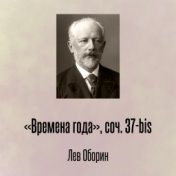 «Времена года», соч. 37-bis

Лев Оборин